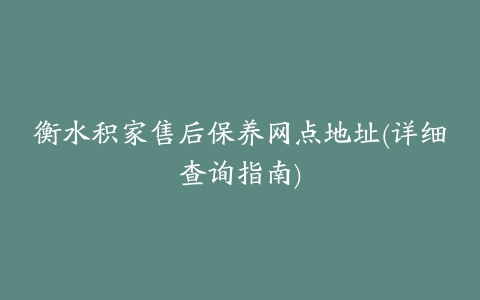 衡水积家售后保养网点地址(详细查询指南)